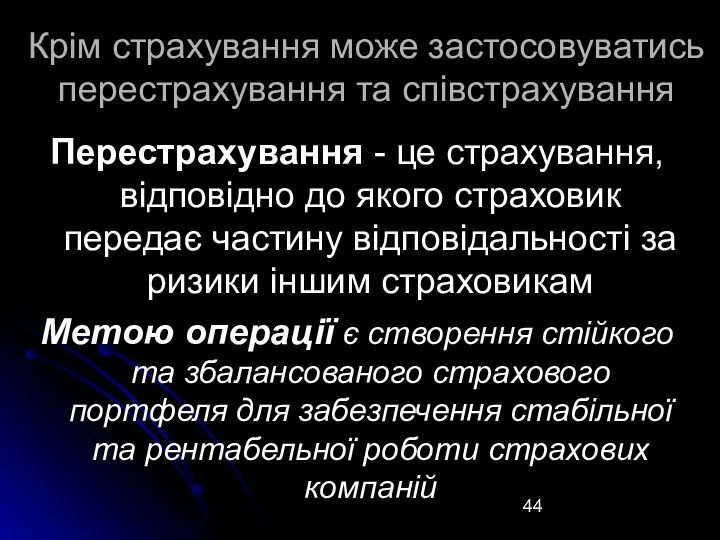 Крім страхування може застосовуватись перестрахування та співстрахування

Перестрахування - це страхування, відповідно до якого страховик передає частину відповідальності за ризики іншим страховикам

Метою операції є створення стійкого та збалансованого страхового портфеля для забезпечення стабільної та рентабельної роботи страхових компаній

44